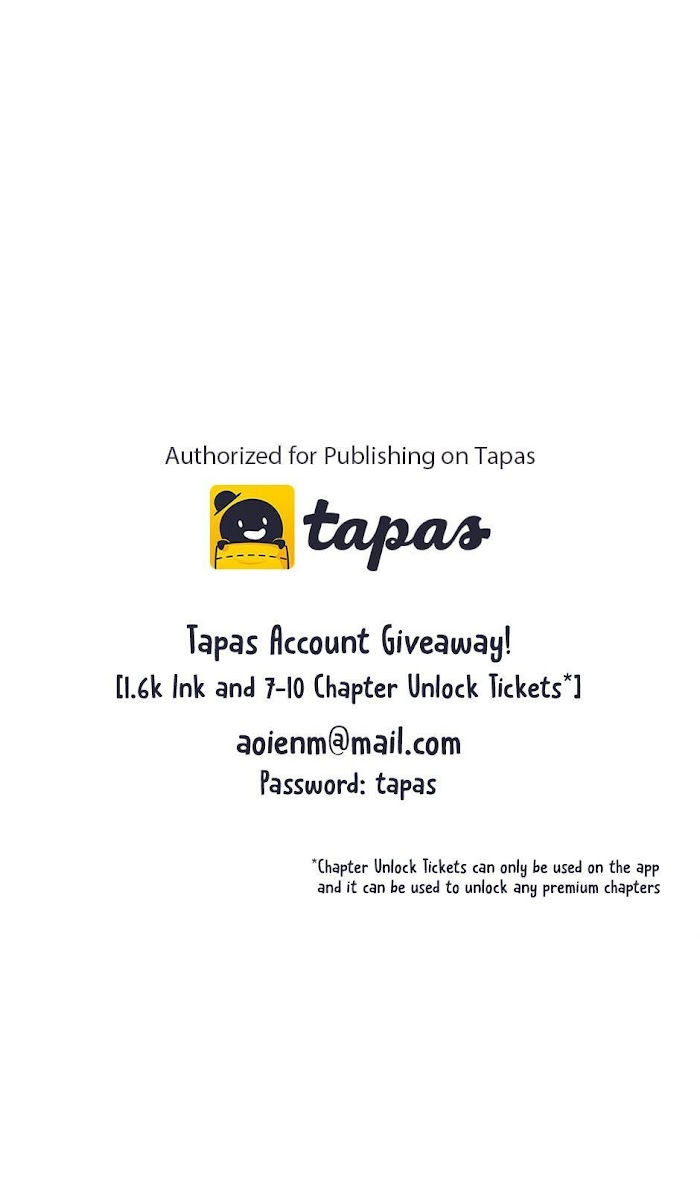 Authorized for Publishing on Tapas

tapas

Tapas Account Giveaway!
[1.6k Ink and 7-10 Chapter Unlock Tickets*]

aoienm@mail.com
Password: tapas

*Chapter Unlock Tickets can only be used on the app and it can be used to unlock any premium chapters